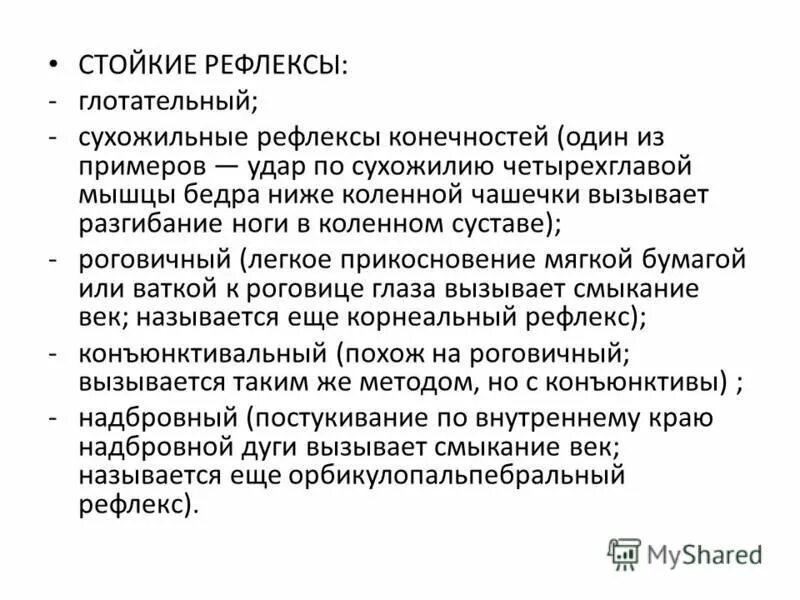 • СТОЙКИЕ РЕФЛЕКСЫ:
- глотательный;
- сухожильные рефлексы конечностей (один из примеров — удар по сухожилию четырехглавой мышцы бедра ниже коленной чашечки вызывает разгибание ноги в коленном суставе);
- роговичный (легкое прикосновение мягкой бумагой или ваткой к роговице глаза вызывает смыкание век; называется еще корнеальный рефлекс);
- конъюнктивальный (похож на роговичный; вызывается таким же методом, но с конъюнктивы) ;
- надбровный (постукивание по внутреннему краю надбровной дуги вызывает смыкание век; называется еще орбикулопальпебральный рефлекс).

MyShared